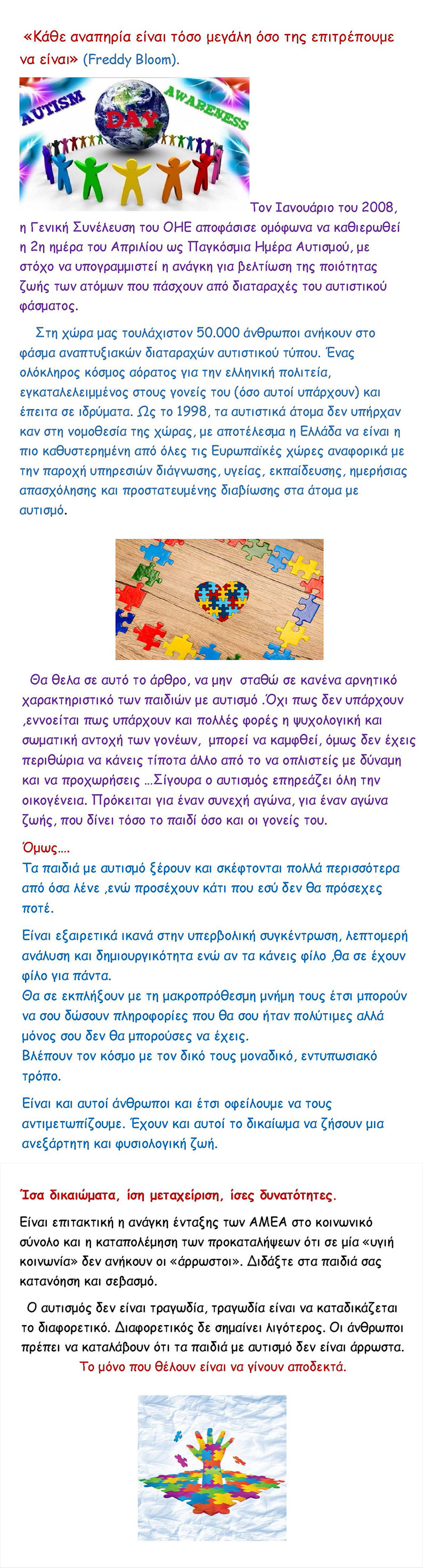 «Κάθε αναπηρία είναι τόσο μεγάλη όσο της επιτρέπουμε να είναι» (Freddy Bloom).

AUTISM AWARENESS DAY

Τον Ιανουάριο του 2008, η Γενική Συνέλευση του ΟΗΕ αποφάσισε ομόφωνα να καθιερωθεί η 2η ημέρα του Απριλίου ως Παγκόσμια Ημέρα Αυτισμού, με στόχο να υπογραμμιστεί η ανάγκη για βελτίωση της ποιότητας ζωής των ατόμων που πάσχουν από διαταραχές του αυτιστικού φάσματος.

Στη χώρα μας τουλάχιστον 50.000 άνθρωποι ανήκουν στο φάσμα αναπτυξιακών διαταραχών αυτιστικού τύπου. Ένας ολόκληρος κόσμος αόρατος για την ελληνική πολιτεία, εγκαταλελειμμένος στους γονείς του (όσο αυτοί υπάρχουν) και έπειτα σε ιδρύματα. Ως το 1998, τα αυτιστικά άτομα δεν υπήρχαν καν στη νομοθεσία της χώρας, με αποτέλεσμα η Ελλάδα να είναι η πιο καθυστερημένη από όλες τις Ευρωπαϊκές χώρες αναφορικά με την παροχή υπηρεσιών διάγνωσης, υγείας, εκπαίδευσης, ημερήσιας απασχόλησης και προστατευμένης διαβίωσης στα άτομα με αυτισμό.

Θα θελα σε αυτό το άρθρο, να μην σταθώ σε κανένα αρνητικό χαρακτηριστικό των παιδιών με αυτισμό .Όχι πως δεν υπάρχουν ,εννοείται πως υπάρχουν και πολλές φορές η ψυχολογική και σωματική αντοχή των γονέων, μπορεί να καμφθεί, όμως δεν έχεις περιθώρια να κάνεις τίποτα άλλο από το να οπλιστείς με δύναμη και να προχωρήσεις …Σίγουρα ο αυτισμός επηρεάζει όλη την οικογένεια. Πρόκειται για έναν συνεχή αγώνα, για έναν αγώνα ζωής, που δίνει τόσο το παιδί όσο και οι γονείς του.

Όμως….
Τα παιδιά με αυτισμό ξέρουν και σκέφτονται πολλά περισσότερα από όσα λένε ,ενώ προσέχουν κάτι που εσύ δεν θα πρόσεχες ποτέ.

Είναι εξαιρετικά ικανά στην υπερβολική συγκέντρωση, λεπτομερή ανάλυση και δημιουργικότητα ενώ αν τα κάνεις φίλο ,θα σε έχουν φίλο για πάντα.
Θα σε εκπλήξουν με τη μακροπρόθεσμη μνήμη τους έτσι μπορούν να σου δώσουν πληροφορίες που θα σου ήταν πολύτιμες αλλά μόνος σου δεν θα μπορούσες να έχεις.
Βλέπουν τον κόσμο με τον δικό τους μοναδικό, εντυπωσιακό τρόπο.

Είναι και αυτοί άνθρωποι και έτσι οφείλουμε να τους αντιμετωπίζουμε. Έχουν και αυτοί το δικαίωμα να ζήσουν μια ανεξάρτητη και φυσιολογική ζωή.

Ίσα δικαιώματα, ίση μεταχείριση, ίσες δυνατότητες.

Είναι επιτακτική η ανάγκη ένταξης των ΑΜΕΑ στο κοινωνικό σύνολο και η καταπολέμηση των προκαταλήψεων ότι σε μία «υγιή κοινωνία» δεν ανήκουν οι «άρρωστοι». Διδάξτε στα παιδιά σας κατανόηση και σεβασμό.

Ο αυτισμός δεν είναι τραγωδία, τραγωδία είναι να καταδικάζεται το διαφορετικό. Διαφορετικός δε σημαίνει λιγότερος. Οι άνθρωποι πρέπει να καταλάβουν ότι τα παιδιά με αυτισμό δεν είναι άρρωστα.
Το μόνο που θέλουν είναι να γίνουν αποδεκτά.